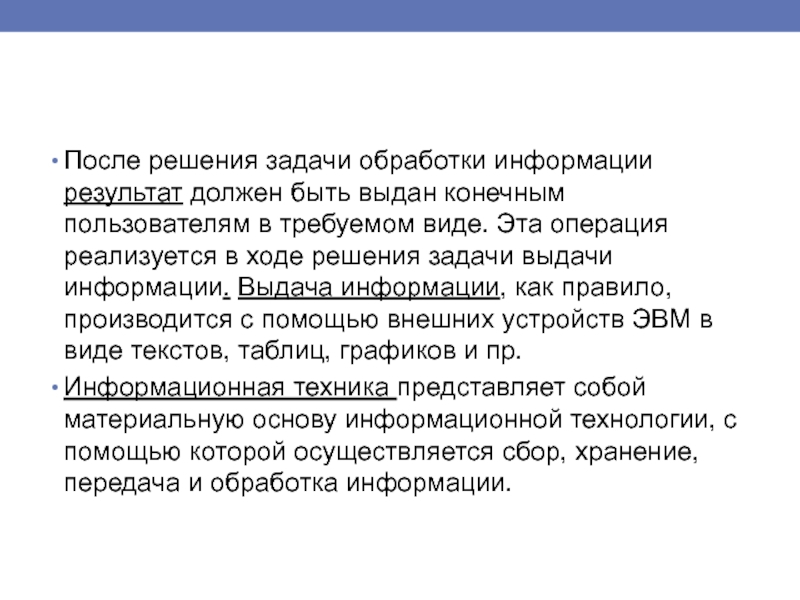 • После решения задачи обработки информации результат должен быть выдан конечным пользователям в требуемом виде. Эта операция реализуется в ходе решения задачи выдачи информации. Выдача информации, как правило, производится с помощью внешних устройств ЭВМ в виде текстов, таблиц, графиков и пр.

• Информационная техника представляет собой материальную основу информационной технологии, с помощью которой осуществляется сбор, хранение, передача и обработка информации.